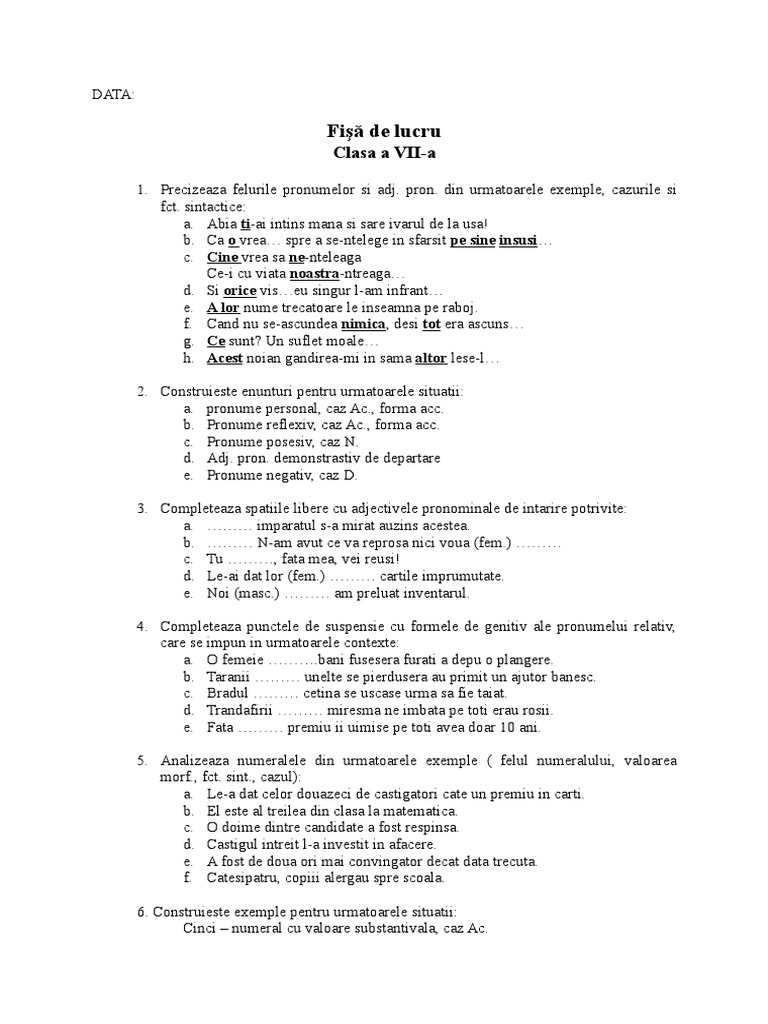 DATA:

Fişă de lucru
Clasa a VII-a

1. Precizeaza felurile pronumelor si adj. pron. din urmatoarele exemple, cazurile si fct. sintactice:
a. Abia ti-ai intins mana si sare ivarul de la usa!
b. Ca o vrea… spre a se-ntelege in sfarsit pe sine insusi…
c. Cine vrea sa ne-nteleaga
Ce-i cu viata noastra-ntreaga…
d. Si orice vis…eu singur l-am infrant…
e. A lor nume trecatoare le inseamna pe raboj.
f. Cand nu se-ascundea nimica, desi tot era ascuns…
g. Ce sunt? Un suflet moale…
h. Acest noian gandirea-mi in sama altor lese-l…

2. Construieste enunturi pentru urmatoarele situatii:
a. pronume personal, caz Ac., forma acc.
b. Pronume reflexiv, caz Ac., forma acc.
c. Pronume posesiv, caz N.
d. Adj. pron. demonstrastiv de departare
e. Pronume negativ, caz D.

3. Completeaza spatiile libere cu adjectivele pronominale de intarire potrivite:
a. ……… imparatul s-a mirat auzins acestea.
b. ……… N-am avut ce va reprosa nici voua (fem.) ………
c. Tu ………, fata mea, vei reusi!
d. Le-ai dat lor (fem.) ……… cartile imprumutate.
e. Noi (masc.) ……… am preluat inventarul.

4. Completeaza punctele de suspensie cu formele de genitiv ale pronumelui relativ, care se impun in urmatoarele contexte:
a. O femeie ……….bani fusesera furati a depu o plangere.
b. Taranii ……… unelte se pierdusera au primit un ajutor banesc.
c. Bradul ……… cetina se uscase urma sa fie taiat.
d. Trandafirii ……… miresma ne imbata pe toti erau rosii.
e. Fata ……… premiu ii uimise pe toti avea doar 10 ani.

5. Analizeaza numeralele din urmatoarele exemple ( felul numeralului, valoarea morf., fct. sint., cazul):
a. Le-a dat celor douazeci de castigatori cate un premiu in carti.
b. El este al treilea din clasa la matematica.
c. O doime dintre candidate a fost respinsa.
d. Castigul intreit l-a investit in afacere.
e. A fost de doua ori mai convingator decat data trecuta.
f. Catesipatru, copiii alergau spre scoala.

6. Construieste exemple pentru urmatoarele situatii:
Cinci – numeral cu valoare substantivala, caz Ac.